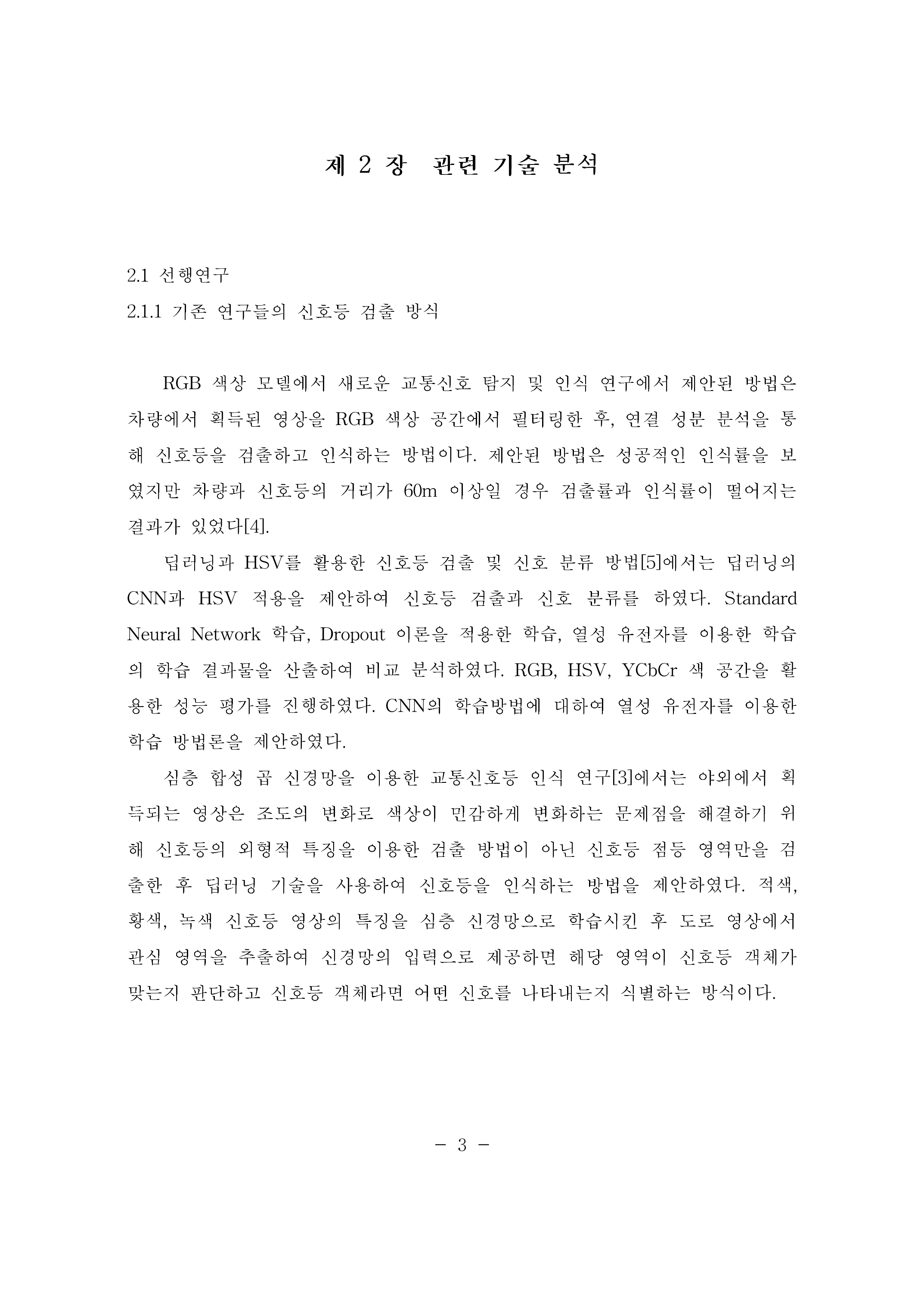 제 2 장 관련 기술 분석

2.1 선행연구

2.1.1 기존 연구들의 신호등 검출 방식

RGB 색상 모델에서 새로운 교통신호 탐지 및 인식 연구에서 제안된 방법은 차량에서 획득된 영상을 RGB 색상 공간에서 필터링한 후, 연결 성분 분석을 통해 신호등을 검출하고 인식하는 방법이다. 제안된 방법은 성공적인 인식률을 보였지만 차량과 신호등의 거리가 60m 이상일 경우 검출률과 인식률이 떨어지는 결과가 있었다[4].

딥러닝과 HSV를 활용한 신호등 검출 및 신호 분류 방법[5]에서는 딥러닝의 CNN과 HSV 적용을 제안하여 신호등 검출과 신호 분류를 하였다. Standard Neural Network 학습, Dropout 이론을 적용한 학습, 열성 유전자를 이용한 학습의 학습 결과물을 산출하여 비교 분석하였다. RGB, HSV, YCbCr 색 공간을 활용한 성능 평가를 진행하였다. CNN의 학습방법에 대하여 열성 유전자를 이용한 학습 방법론을 제안하였다.

심층 합성 곱 신경망을 이용한 교통신호등 인식 연구[3]에서는 야외에서 획득되는 영상은 조도의 변화로 색상이 민감하게 변화하는 문제점을 해결하기 위해 신호등의 외형적 특징을 이용한 검출 방법이 아닌 신호등 점등 영역만을 검출한 후 딥러닝 기술을 사용하여 신호등을 인식하는 방법을 제안하였다. 적색, 황색, 녹색 신호등 영상의 특징을 심층 신경망으로 학습시킨 후 도로 영상에서 관심 영역을 추출하여 신경망의 입력으로 제공하면 해당 영역이 신호등 객체가 맞는지 판단하고 신호등 객체라면 어떤 신호를 나타내는지 식별하는 방식이다.

- 3 -